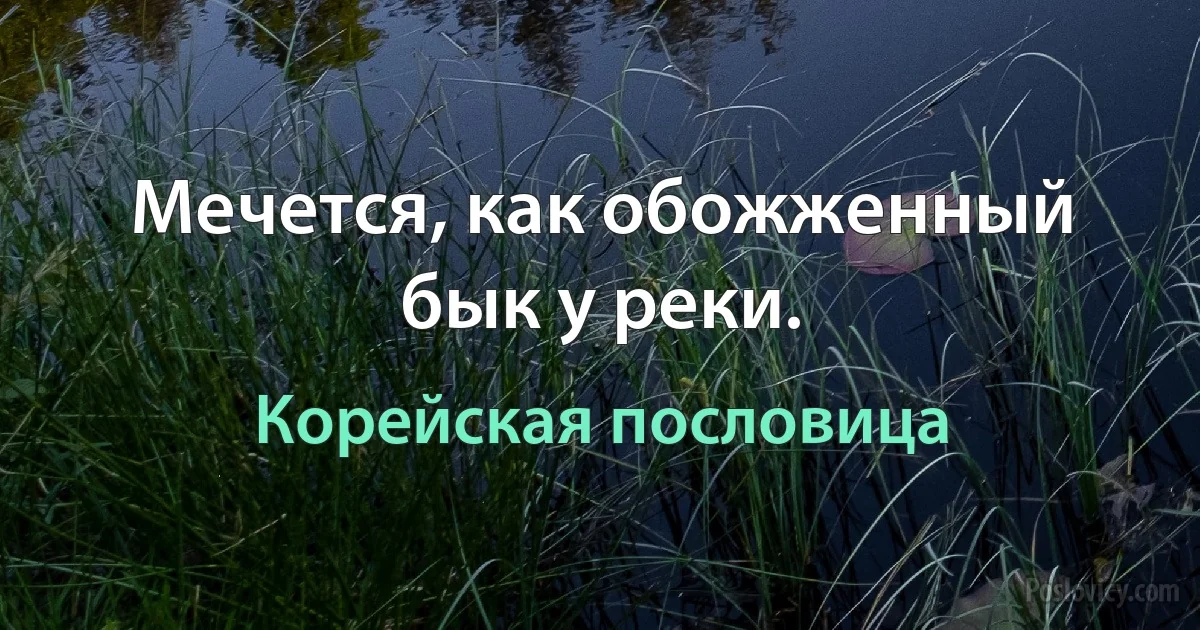 Мечется, как обожженный бык у реки.

Корейская пословица

Poslovicy.com